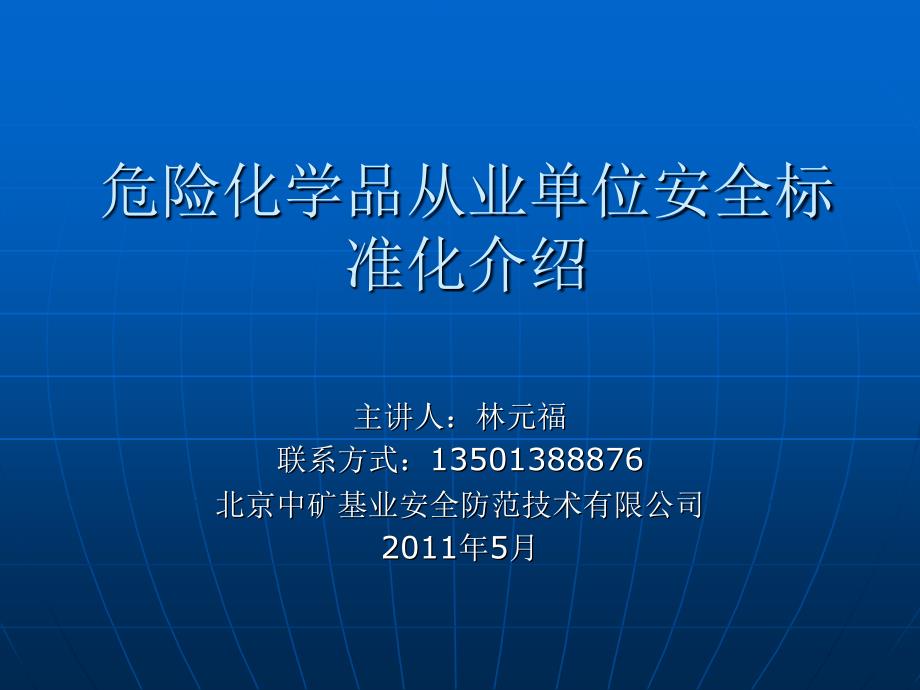 危险化学品从业单位安全标准化介绍

主讲人：林元福
联系方式：13501388876
北京中矿基业安全防范技术有限公司
2011年5月